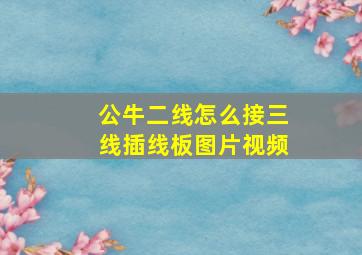 公牛二线怎么接三线插线板图片视频